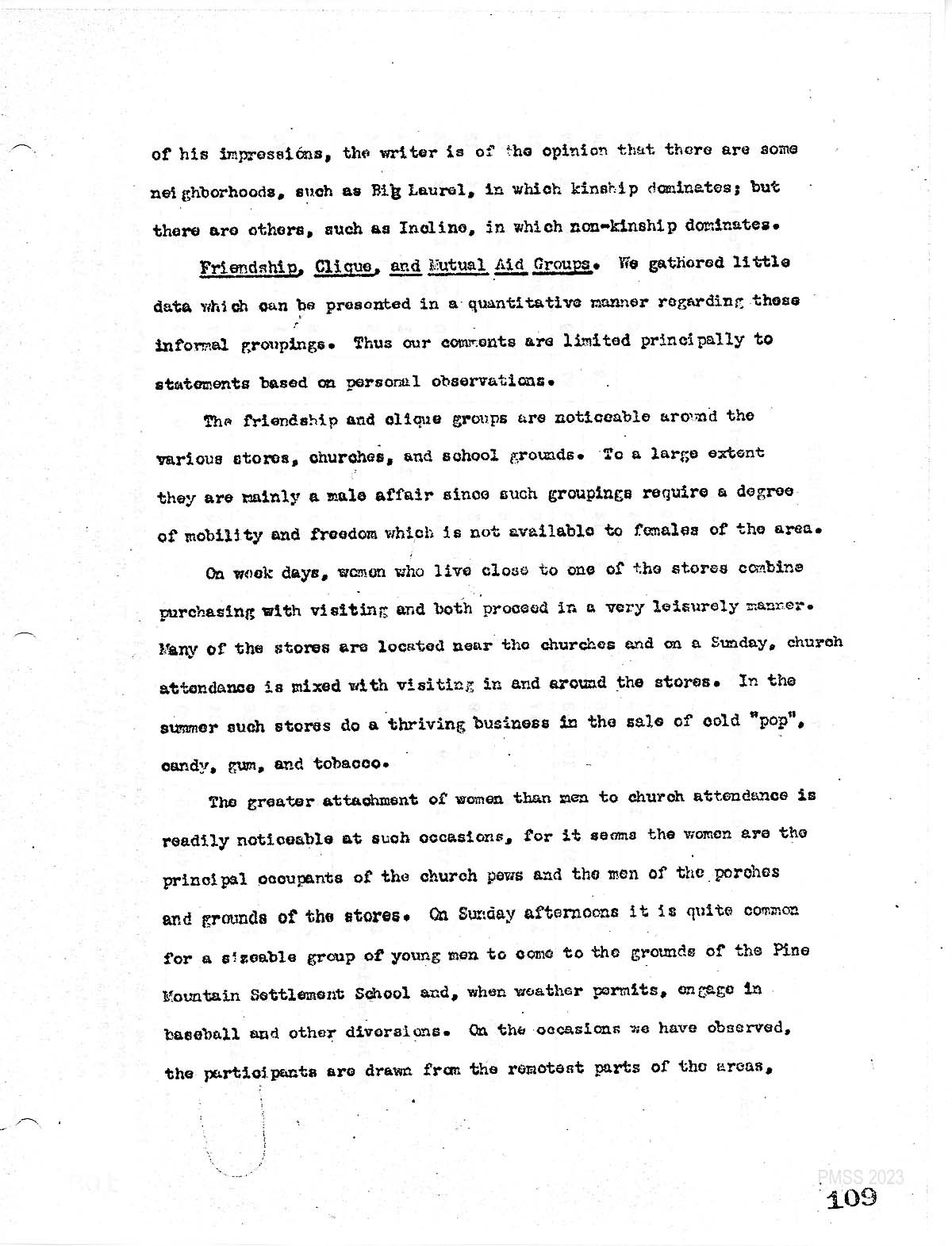 of his impressions, the writer is of the opinion that there are some neighborhoods, such as Big Laurel, in which kinship dominates; but there are others, such as Incline, in which non-kinship dominates.

Friendship, Clique, and Mutual Aid Groups. We gathered little data which can be presented in a quantitative manner regarding these informal groupings. Thus our comments are limited principally to statements based on personal observations.

The friendship and clique groups are noticeable around the various stores, churches, and school grounds. To a large extent they are mainly a male affair since such groupings require a degree of mobility and freedom which is not available to females of the area.

On week days, women who live close to one of the stores combine purchasing with visiting and both proceed in a very leisurely manner. Many of the stores are located near the churches and on a Sunday, church attendance is mixed with visiting in and around the stores. In the summer such stores do a thriving business in the sale of cold "pop", candy, gum, and tobacco.

The greater attachment of women than men to church attendance is readily noticeable at such occasions, for it seems the women are the principal occupants of the church pews and the men of the porches and grounds of the stores. On Sunday afternoons it is quite common for a sizeable group of young men to come to the grounds of the Pine Mountain Settlement School and, when weather permits, engage in baseball and other diversions. On the occasions we have observed, the participants are drawn from the remotest parts of the areas,

PMSS 2023
109